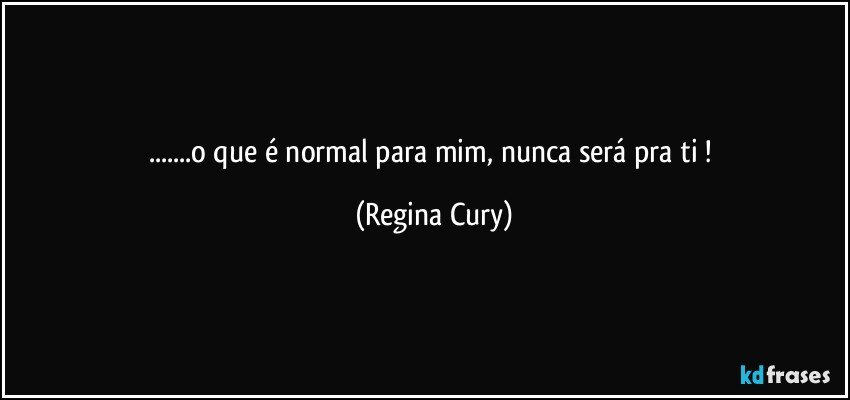 .......o que é normal para mim, nunca será pra ti !

(Regina Cury)

kdfrases